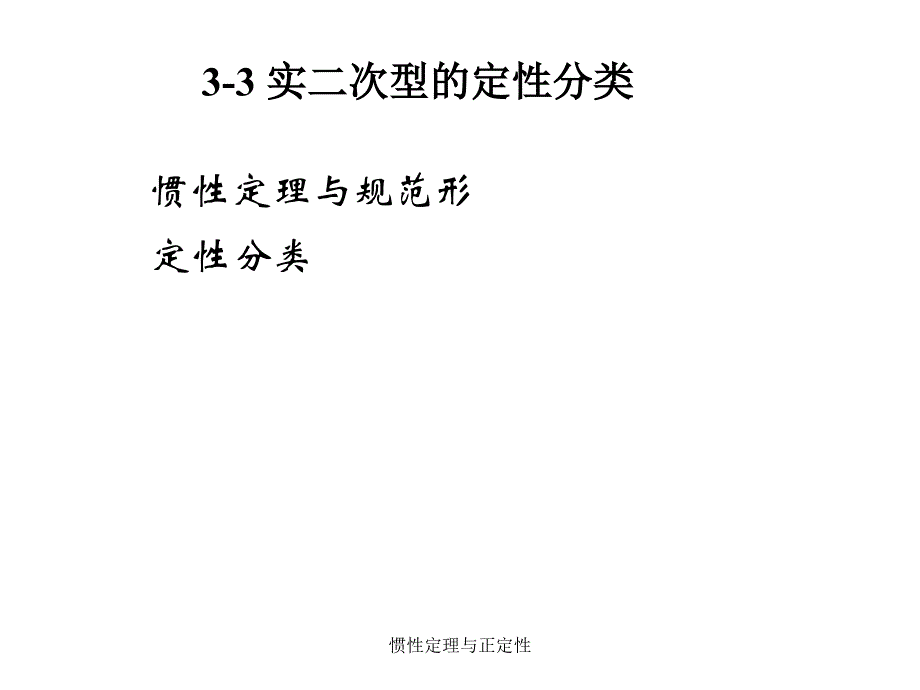 3-3 实二次型的定性分类

惯性定理与规范形

定性分类

惯性定理与正定性